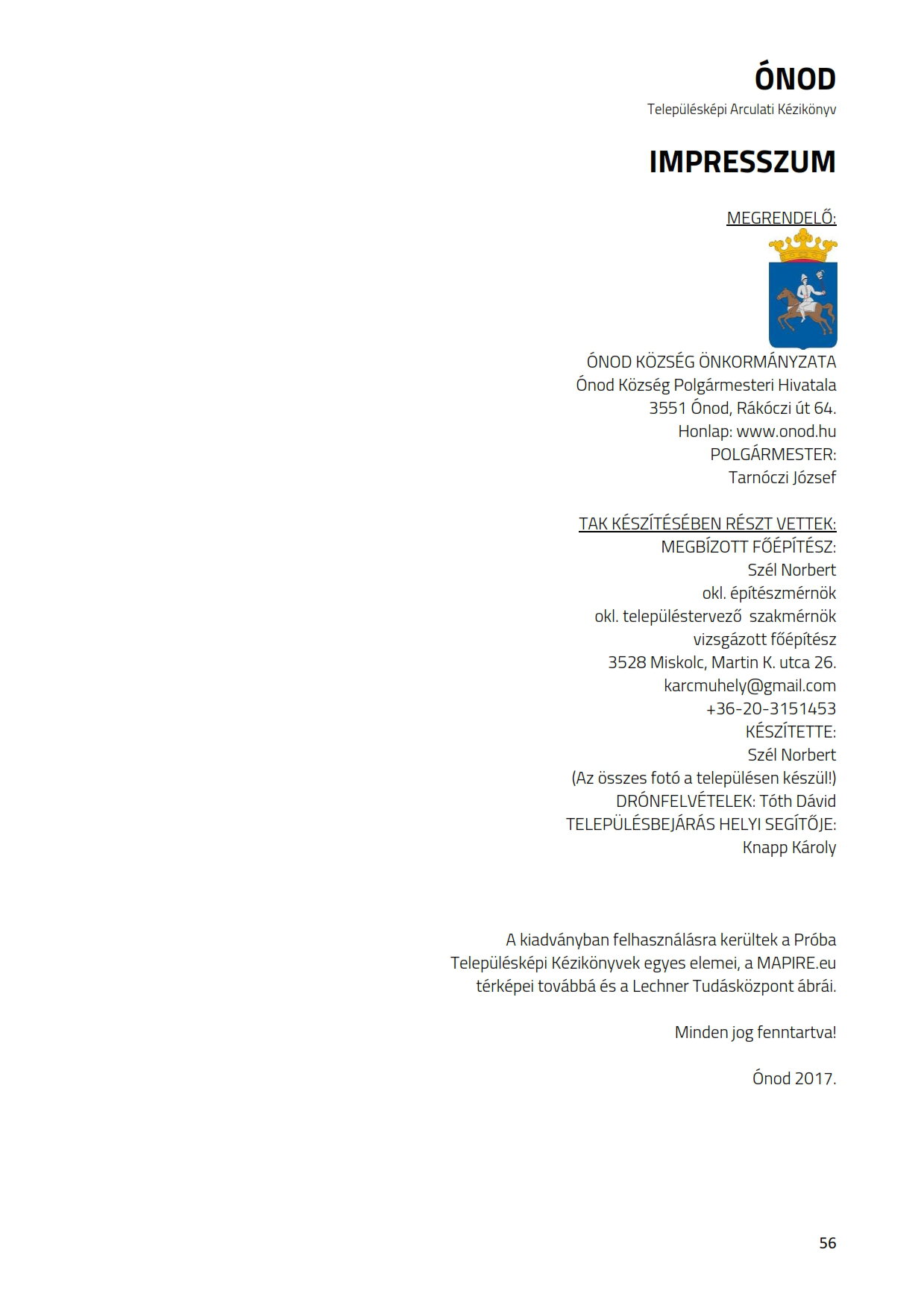 ÓNOD
Településképi Arculati Kézikönyv

IMPRESSZUM

MEGRENDELŐ:

ÓNOD KÖZSÉG ÖNKORMÁNYZATA
Ónod Község Polgármesteri Hivatala
3551 Ónod, Rákóczi út 64.
Honlap: www.onod.hu
POLGÁRMESTER:
Tarnóczi József

TAK KÉSZÍTÉSÉBEN RÉSZT VETTEK:
MEGBÍZOTT FŐÉPÍTÉSZ:
Szél Norbert
okl. építészmérnök
okl. településtervező szakmérnök
vizsgázott főépítész
3528 Miskolc, Martin K. utca 26.
karcmuhely@gmail.com
+36-20-3151453
KÉSZÍTETTE:
Szél Norbert
(Az összes fotó a településen készül!)
DRÓNFELVÉTELEK: Tóth Dávid
TELEPÜLÉSBEJÁRÁS HELYI SEGÍTŐJE:
Knapp Károly

A kiadványban felhasználásra kerültek a Próba Településképi Kézikönyvek egyes elemei, a MAPIRE.eu térképei továbbá és a Lechner Tudásközpont ábrái.

Minden jog fenntartva!

Ónod 2017.

56